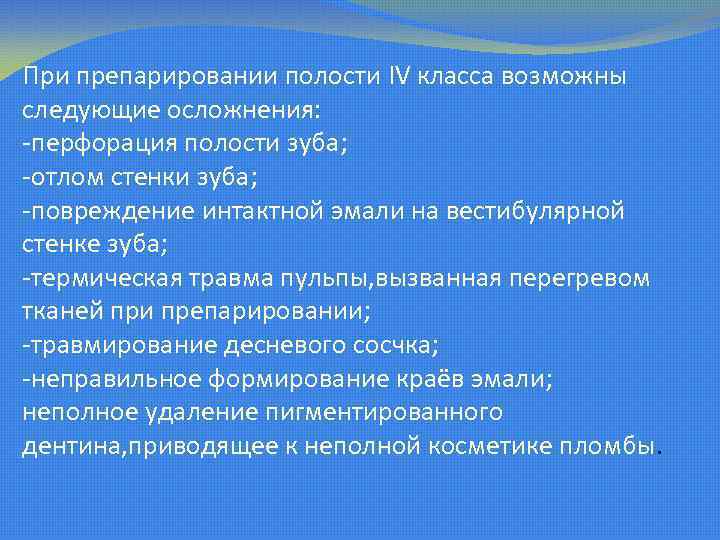 При препарировании полости IV класса возможны следующие осложнения:
-перфорация полости зуба;
-отлом стенки зуба;
-повреждение интактной эмали на вестибулярной стенке зуба;
-термическая травма пульпы,вызванная перегревом тканей при препарировании;
-травмирование десневого сосчка;
-неправильное формирование краёв эмали;
неполное удаление пигментированного дентина,приводящее к неполной косметике пломбы.